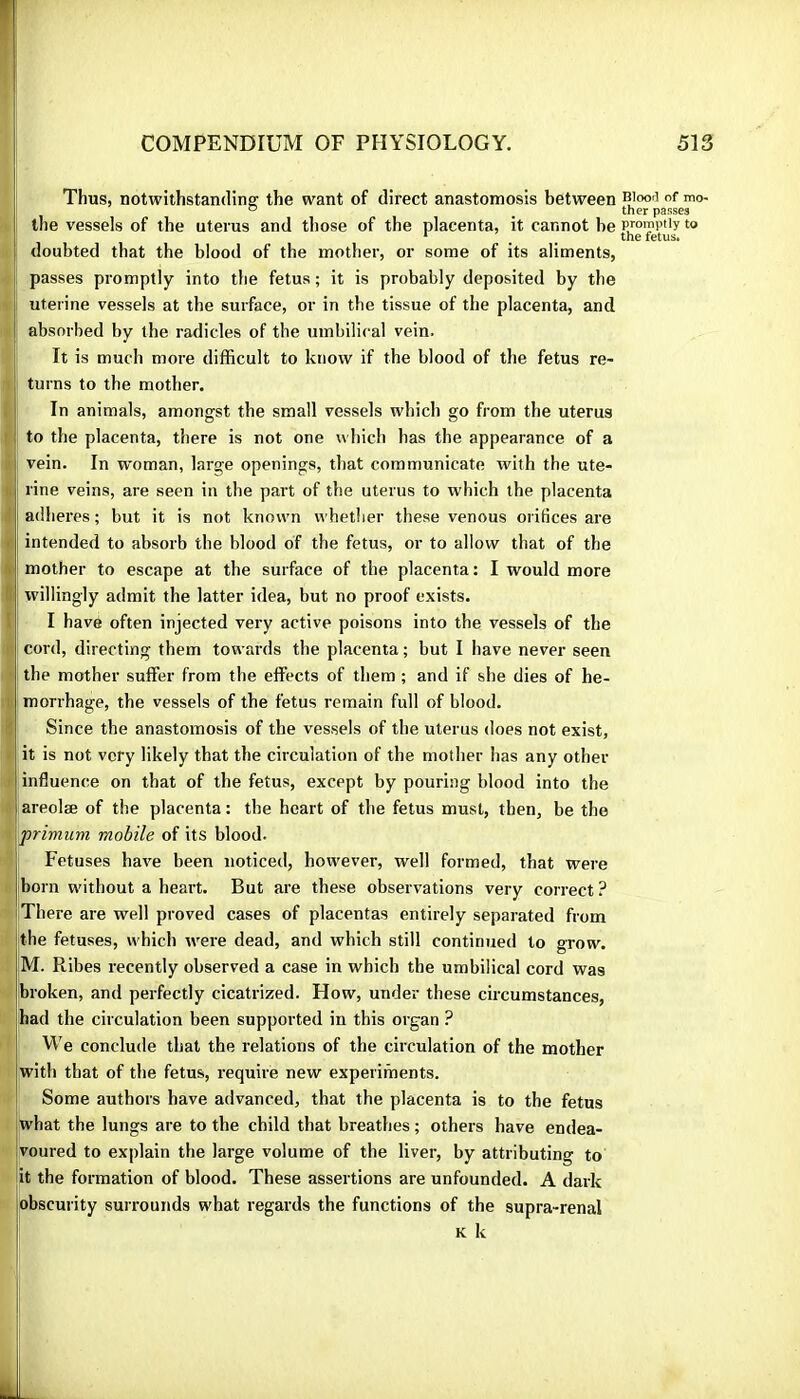 COMPENDIUM OF PHYSIOLOGY. 513

Blood of mother passes promptly to the fetus.

Thus, notwithstanding the want of direct anastomosis between the vessels of the uterus and those of the placenta, it cannot be doubted that the blood of the mother, or some of its aliments, passes promptly into the fetus; it is probably deposited by the uterine vessels at the surface, or in the tissue of the placenta, and absorbed by the radicles of the umbilical vein.

It is much more difficult to know if the blood of the fetus returns to the mother.

In animals, amongst the small vessels which go from the uterus to the placenta, there is not one which has the appearance of a vein. In woman, large openings, that communicate with the uterine veins, are seen in the part of the uterus to which the placenta adheres; but it is not known whether these venous orifices are intended to absorb the blood of the fetus, or to allow that of the mother to escape at the surface of the placenta: I would more willingly admit the latter idea, but no proof exists.

I have often injected very active poisons into the vessels of the cord, directing them towards the placenta; but I have never seen the mother suffer from the effects of them; and if she dies of hemorrhage, the vessels of the fetus remain full of blood.

Since the anastomosis of the vessels of the uterus does not exist, it is not very likely that the circulation of the mother has any other influence on that of the fetus, except by pouring blood into the areolæ of the placenta: the heart of the fetus must, then, be the primum mobile of its blood.

Fetuses have been noticed, however, well formed, that were born without a heart. But are these observations very correct? There are well proved cases of placentas entirely separated from the fetuses, which were dead, and which still continued to grow. M. Ribes recently observed a case in which the umbilical cord was broken, and perfectly cicatrized. How, under these circumstances, had the circulation been supported in this organ?

We conclude that the relations of the circulation of the mother with that of the fetus, require new experiments.

Some authors have advanced, that the placenta is to the fetus what the lungs are to the child that breathes; others have endeavoured to explain the large volume of the liver, by attributing to it the formation of blood. These assertions are unfounded. A dark obscurity surrounds what regards the functions of the supra-renal

K k